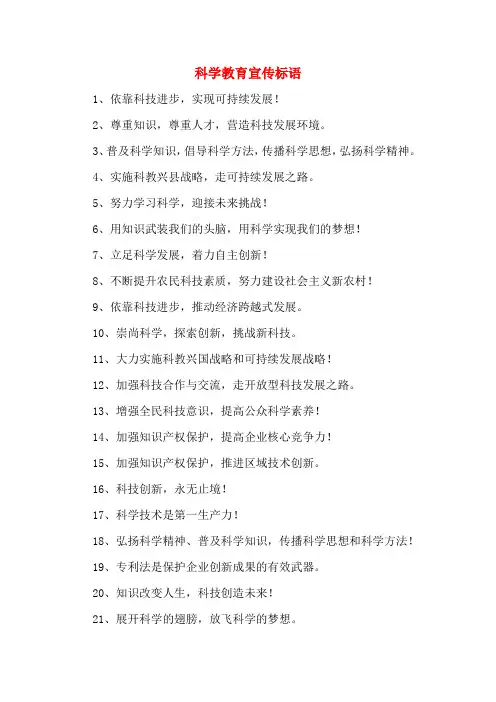 科学教育宣传标语

1、依靠科技进步，实现可持续发展！

2、尊重知识，尊重人才，营造科技发展环境。

3、普及科学知识，倡导科学方法，传播科学思想，弘扬科学精神。

4、实施科教兴县战略，走可持续发展之路。

5、努力学习科学，迎接未来挑战！

6、用知识武装我们的头脑，用科学实现我们的梦想！

7、立足科学发展，着力自主创新！

8、不断提升农民科技素质，努力建设社会主义新农村！

9、依靠科技进步，推动经济跨越式发展。

10、崇尚科学，探索创新，挑战新科技。

11、大力实施科教兴国战略和可持续发展战略！

12、加强科技合作与交流，走开放型科技发展之路。

13、增强全民科技意识，提高公众科学素养！

14、加强知识产权保护，提高企业核心竞争力！

15、加强知识产权保护，推进区域技术创新。

16、科技创新，永无止境！

17、科学技术是第一生产力！

18、弘扬科学精神、普及科学知识，传播科学思想和科学方法！

19、专利法是保护企业创新成果的有效武器。

20、知识改变人生，科技创造未来！

21、展开科学的翅膀，放飞科学的梦想。